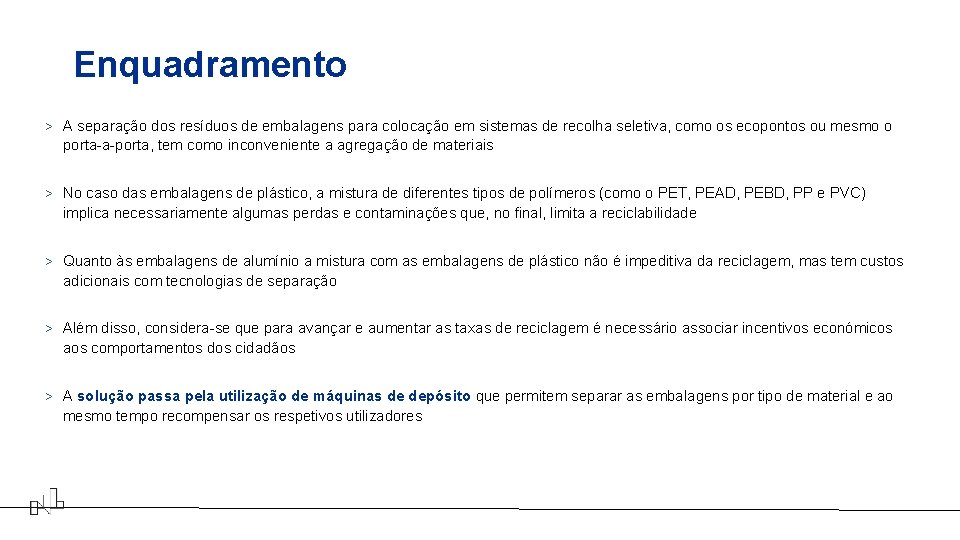 Enquadramento

> A separação dos resíduos de embalagens para colocação em sistemas de recolha seletiva, como os ecopontos ou mesmo o porta-a-porta, tem como inconveniente a agregação de materiais

> No caso das embalagens de plástico, a mistura de diferentes tipos de polímeros (como o PET, PEAD, PEBD, PP e PVC) implica necessariamente algumas perdas e contaminações que, no final, limita a reciclabilidade

> Quanto às embalagens de alumínio a mistura com as embalagens de plástico não é impeditiva da reciclagem, mas tem custos adicionais com tecnologias de separação

> Além disso, considera-se que para avançar e aumentar as taxas de reciclagem é necessário associar incentivos económicos aos comportamentos dos cidadãos

> A solução passa pela utilização de máquinas de depósito que permitem separar as embalagens por tipo de material e ao mesmo tempo recompensar os respetivos utilizadores